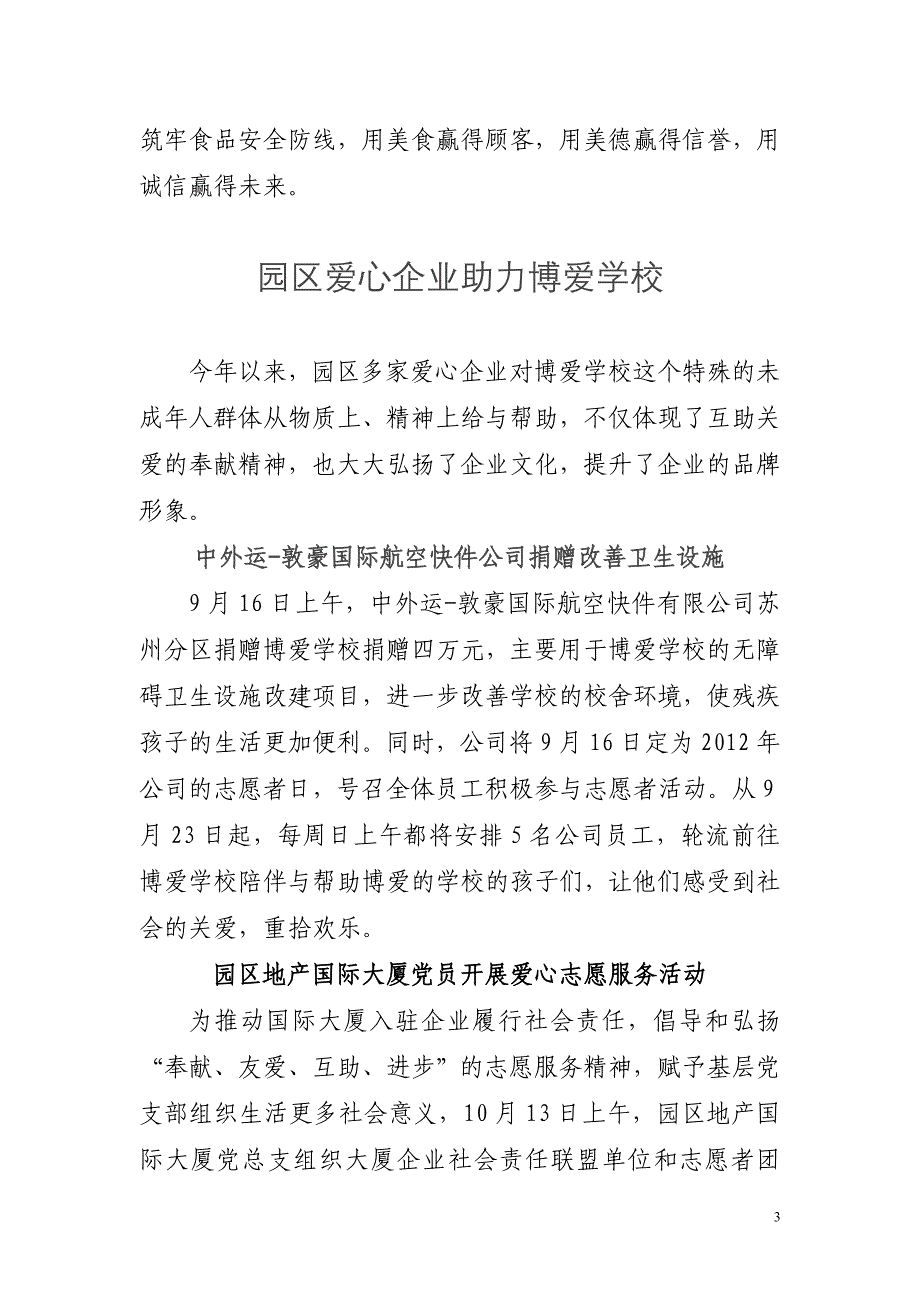 筑牢食品安全防线，用美食赢得顾客，用美德赢得信誉，用诚信赢得未来。

园区爱心企业助力博爱学校

今年以来，园区多家爱心企业对博爱学校这个特殊的未成年人群体从物质上、精神上给与帮助，不仅体现了互助关爱的奉献精神，也大大弘扬了企业文化，提升了企业的品牌形象。

中外运-敦豪国际航空快件公司捐赠改善卫生设施

9月16日上午，中外运-敦豪国际航空快件有限公司苏州分区捐赠博爱学校捐赠四万元，主要用于博爱学校的无障碍卫生设施改建项目，进一步改善学校的校舍环境，使残疾孩子的生活更加便利。同时，公司将9月16日定为2012年公司的志愿者日，号召全体员工积极参与志愿者活动。从9月23日起，每周日上午都将安排5名公司员工，轮流前往博爱学校陪伴与帮助博爱的学校的孩子们，让他们感受到社会的关爱，重拾欢乐。

园区地产国际大厦党员开展爱心志愿服务活动

为推动国际大厦入驻企业履行社会责任，倡导和弘扬“奉献、友爱、互助、进步”的志愿服务精神，赋予基层党支部组织生活更多社会意义，10月13日上午，园区地产国际大厦党总支组织大厦企业社会责任联盟单位和志愿者团

3